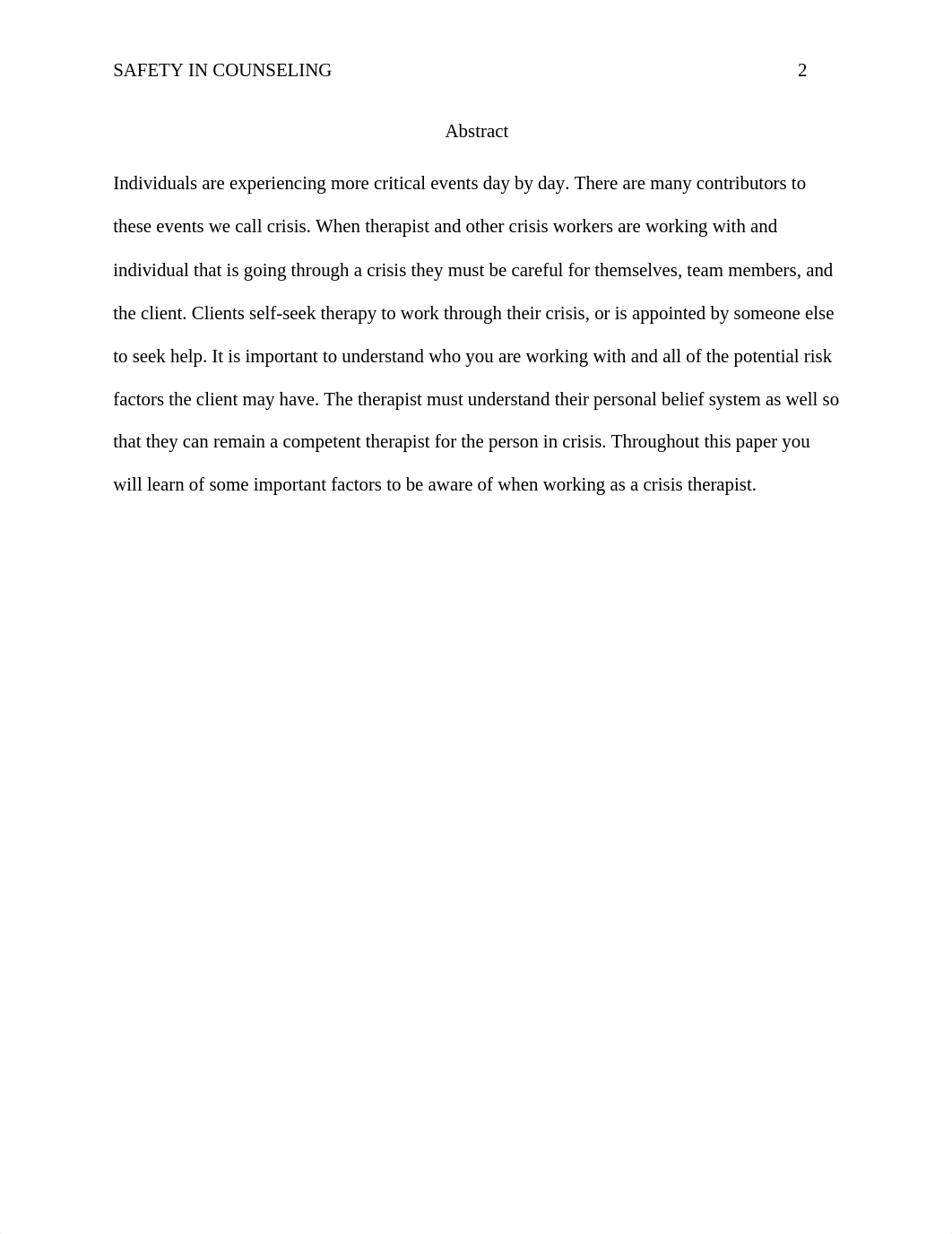 SAFETY IN COUNSELING 2

Abstract

Individuals are experiencing more critical events day by day. There are many contributors to these events we call crisis. When therapist and other crisis workers are working with and individual that is going through a crisis they must be careful for themselves, team members, and the client. Clients self-seek therapy to work through their crisis, or is appointed by someone else to seek help. It is important to understand who you are working with and all of the potential risk factors the client may have. The therapist must understand their personal belief system as well so that they can remain a competent therapist for the person in crisis. Throughout this paper you will learn of some important factors to be aware of when working as a crisis therapist.